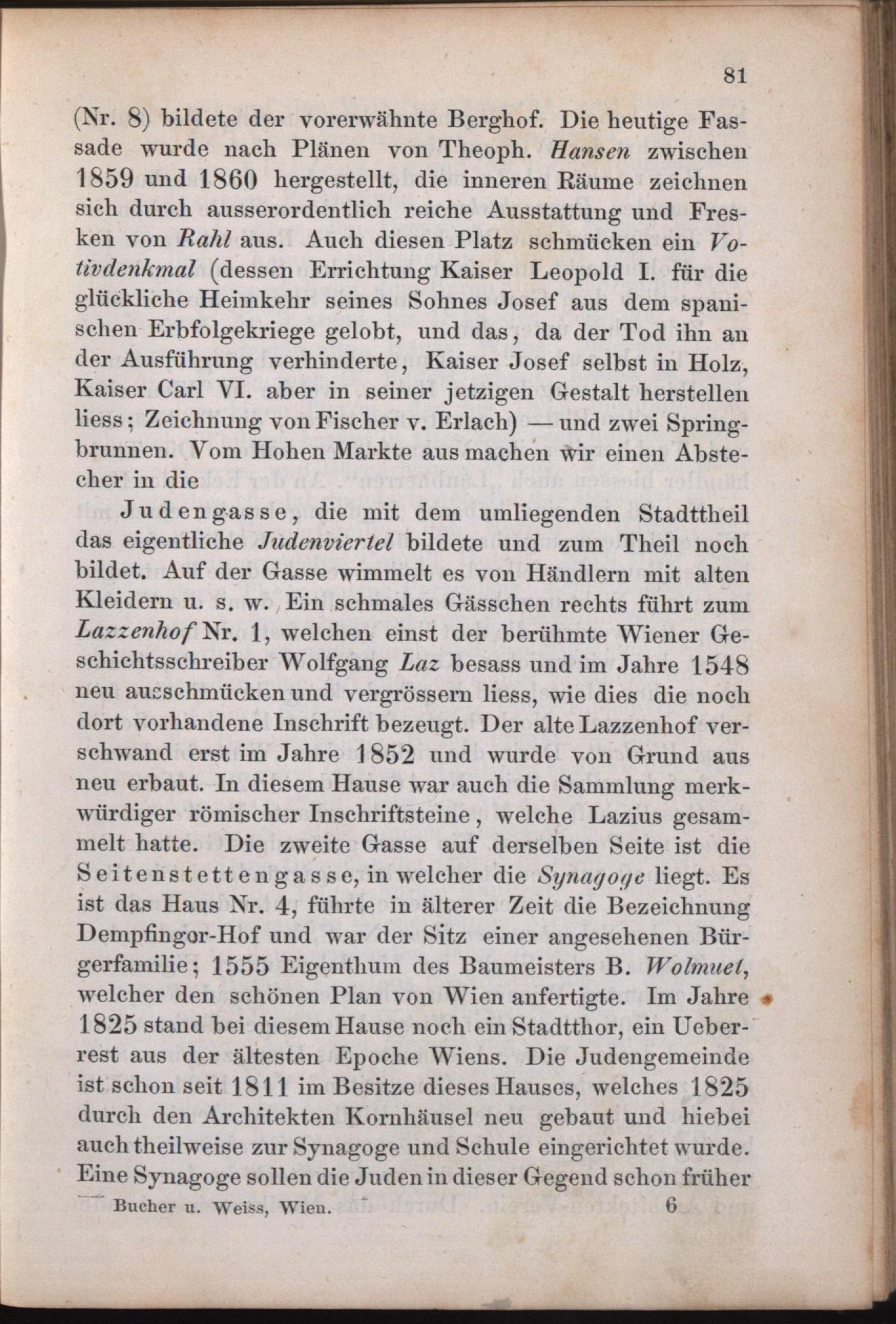 81

(Nr. 8) bildete der vorerwähnte Berghof. Die heutige Fassade wurde nach Plänen von Theoph. Hansen zwischen 1859 und 1860 hergestellt, die inneren Räume zeichnen sich durch ausserordentlich reiche Ausstattung und Fresken von Rahl aus. Auch diesen Platz schmücken ein Votivdenkmal (dessen Errichtung Kaiser Leopold I. für die glückliche Heimkehr seines Sohnes Josef aus dem spanischen Erbfolgekriege gelobt, und das, da der Tod ihn an der Ausführung verhinderte, Kaiser Josef selbst in Holz, Kaiser Carl VI. aber in seiner jetzigen Gestalt herstellen liess; Zeichnung von Fischer v. Erlach) — und zwei Springbrunnen. Vom Hohen Markte aus machen wir einen Abstecher in die

Judengasse, die mit dem umliegenden Stadttheil das eigentliche Judenviertel bildete und zum Theil noch bildet. Auf der Gasse wimmelt es von Händlern mit alten Kleidern u. s. w. Ein schmales Gässchen rechts führt zum Lazzenhof Nr. 1, welchen einst der berühmte Wiener Geschichtsschreiber Wolfgang Laz besass und im Jahre 1548 neu ausschmücken und vergrössern liess, wie dies die noch dort vorhandene Inschrift bezeugt. Der alte Lazzenhof verschwand erst im Jahre 1852 und wurde von Grund aus neu erbaut. In diesem Hause war auch die Sammlung merkwürdiger römischer Inschriftsteine, welche Lazius gesammelt hatte. Die zweite Gasse auf derselben Seite ist die Seitenstettengasse, in welcher die Synagoge liegt. Es ist das Haus Nr. 4, führte in älterer Zeit die Bezeichnung Dempfingor-Hof und war der Sitz einer angesehenen Bürgerfamilie; 1555 Eigenthum des Baumeisters B. Wolmuet, welcher den schönen Plan von Wien anfertigte. Im Jahre 1825 stand bei diesem Hause noch ein Stadtthor, ein Ueberrest aus der ältesten Epoche Wiens. Die Judengemeinde ist schon seit 1811 im Besitze dieses Hauses, welches 1825 durch den Architekten Kornhäusel neu gebaut und hiebei auch theilweise zur Synagoge und Schule eingerichtet wurde. Eine Synagoge sollen die Juden in dieser Gegend schon früher

Bucher u. Weiss, Wien. 6